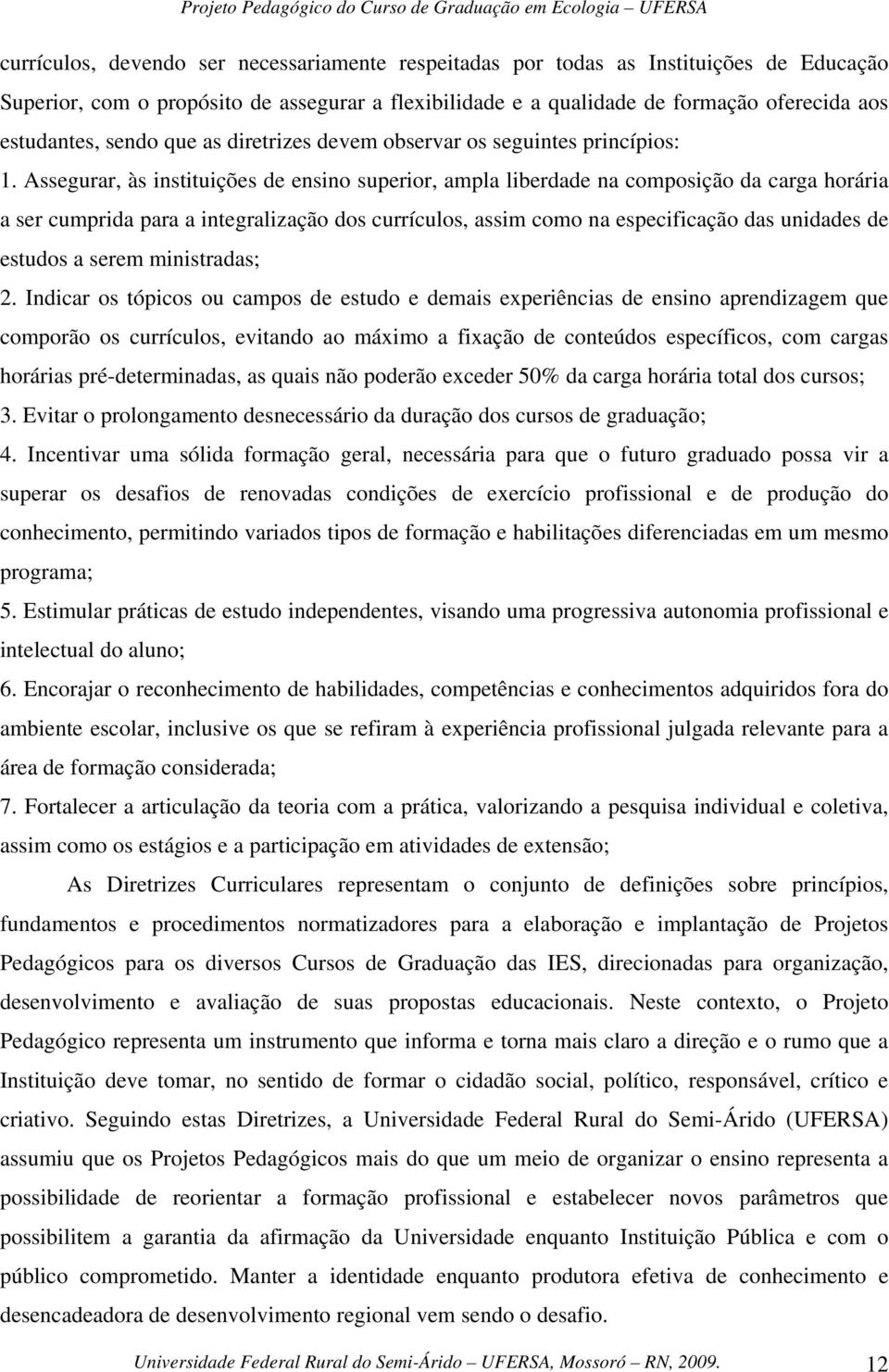 Projeto Pedagógico do Curso de Graduação em Ecologia – UFERSA

currículos, devendo ser necessariamente respeitadas por todas as Instituições de Educação Superior, com o propósito de assegurar a flexibilidade e a qualidade de formação oferecida aos estudantes, sendo que as diretrizes devem observar os seguintes princípios:

1. Assegurar, às instituições de ensino superior, ampla liberdade na composição da carga horária a ser cumprida para a integralização dos currículos, assim como na especificação das unidades de estudos a serem ministradas;

2. Indicar os tópicos ou campos de estudo e demais experiências de ensino aprendizagem que comporão os currículos, evitando ao máximo a fixação de conteúdos específicos, com cargas horárias pré-determinadas, as quais não poderão exceder 50% da carga horária total dos cursos;

3. Evitar o prolongamento desnecessário da duração dos cursos de graduação;

4. Incentivar uma sólida formação geral, necessária para que o futuro graduado possa vir a superar os desafios de renovadas condições de exercício profissional e de produção do conhecimento, permitindo variados tipos de formação e habilitações diferenciadas em um mesmo programa;

5. Estimular práticas de estudo independentes, visando uma progressiva autonomia profissional e intelectual do aluno;

6. Encorajar o reconhecimento de habilidades, competências e conhecimentos adquiridos fora do ambiente escolar, inclusive os que se refiram à experiência profissional julgada relevante para a área de formação considerada;

7. Fortalecer a articulação da teoria com a prática, valorizando a pesquisa individual e coletiva, assim como os estágios e a participação em atividades de extensão;

As Diretrizes Curriculares representam o conjunto de definições sobre princípios, fundamentos e procedimentos normatizadores para a elaboração e implantação de Projetos Pedagógicos para os diversos Cursos de Graduação das IES, direcionadas para organização, desenvolvimento e avaliação de suas propostas educacionais. Neste contexto, o Projeto Pedagógico representa um instrumento que informa e torna mais claro a direção e o rumo que a Instituição deve tomar, no sentido de formar o cidadão social, político, responsável, crítico e criativo. Seguindo estas Diretrizes, a Universidade Federal Rural do Semi-Árido (UFERSA) assumiu que os Projetos Pedagógicos mais do que um meio de organizar o ensino representa a possibilidade de reorientar a formação profissional e estabelecer novos parâmetros que possibilitem a garantia da afirmação da Universidade enquanto Instituição Pública e com o público comprometido. Manter a identidade enquanto produtora efetiva de conhecimento e desencadeadora de desenvolvimento regional vem sendo o desafio.

Universidade Federal Rural do Semi-Árido – UFERSA, Mossoró – RN, 2009. 12